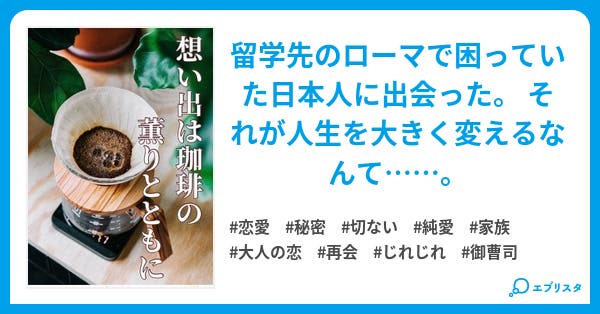 想い出は珈琲の薫りとともに

留学先のローマで困っていた日本人に出会った。 それが人生を大きく変えるなんて……。

#恋愛 #秘密 #切ない #純愛 #家族
#大人の恋 #再会 #じれじれ #御曹司

エブリスタ